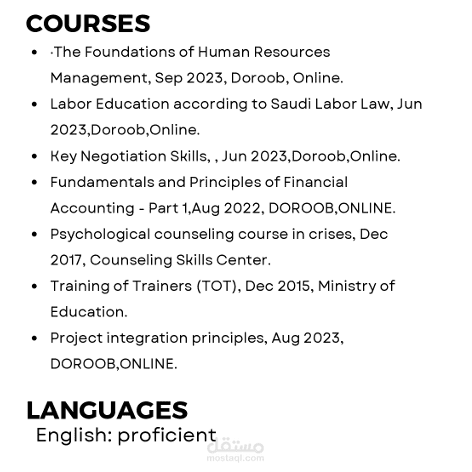 COURSES

• ·The Foundations of Human Resources Management, Sep 2023, Doroob, Online.
• Labor Education according to Saudi Labor Law, Jun 2023,Doroob,Online.
• Key Negotiation Skills, , Jun 2023,Doroob,Online.
• Fundamentals and Principles of Financial Accounting - Part 1,Aug 2022, DOROOB,ONLINE.
• Psychological counseling course in crises, Dec 2017, Counseling Skills Center.
• Training of Trainers (TOT), Dec 2015, Ministry of Education.
• Project integration principles, Aug 2023, DOROOB,ONLINE.

LANGUAGES
English: proficient

مستقل
mostaql.com